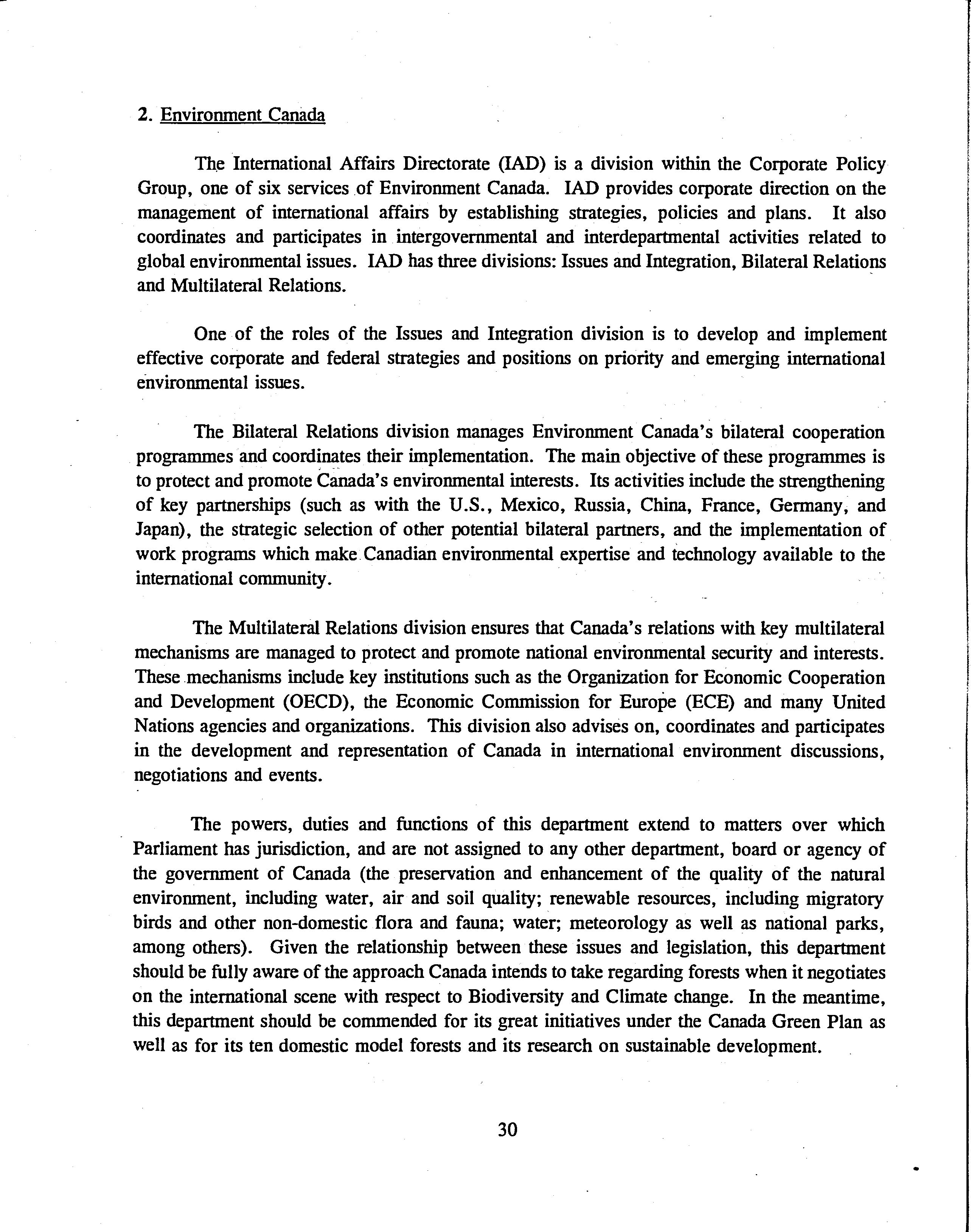 2. Environment Canada

The International Affairs Directorate (IAD) is a division within the Corporate Policy Group, one of six services of Environment Canada. IAD provides corporate direction on the management of international affairs by establishing strategies, policies and plans. It also coordinates and participates in intergovernmental and interdepartmental activities related to global environmental issues. IAD has three divisions: Issues and Integration, Bilateral Relations and Multilateral Relations.

One of the roles of the Issues and Integration division is to develop and implement effective corporate and federal strategies and positions on priority and emerging international environmental issues.

The Bilateral Relations division manages Environment Canada's bilateral cooperation programmes and coordinates their implementation. The main objective of these programmes is to protect and promote Canada's environmental interests. Its activities include the strengthening of key partnerships (such as with the U.S., Mexico, Russia, China, France, Germany, and Japan), the strategic selection of other potential bilateral partners, and the implementation of work programs which make Canadian environmental expertise and technology available to the international community.

The Multilateral Relations division ensures that Canada's relations with key multilateral mechanisms are managed to protect and promote national environmental security and interests. These mechanisms include key institutions such as the Organization for Economic Cooperation and Development (OECD), the Economic Commission for Europe (ECE) and many United Nations agencies and organizations. This division also advises on, coordinates and participates in the development and representation of Canada in international environment discussions, negotiations and events.

The powers, duties and functions of this department extend to matters over which Parliament has jurisdiction, and are not assigned to any other department, board or agency of the government of Canada (the preservation and enhancement of the quality of the natural environment, including water, air and soil quality; renewable resources, including migratory birds and other non-domestic flora and fauna; water; meteorology as well as national parks, among others). Given the relationship between these issues and legislation, this department should be fully aware of the approach Canada intends to take regarding forests when it negotiates on the international scene with respect to Biodiversity and Climate change. In the meantime, this department should be commended for its great initiatives under the Canada Green Plan as well as for its ten domestic model forests and its research on sustainable development.

30